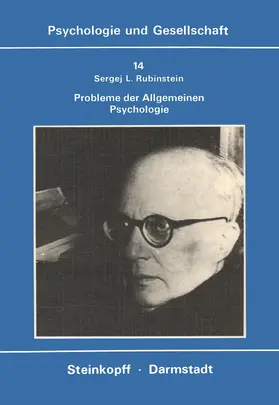 Psychologie und Gesellschaft

14
Sergej L. Rubinstein
Probleme der Allgemeinen Psychologie

Steinkopff · Darmstadt